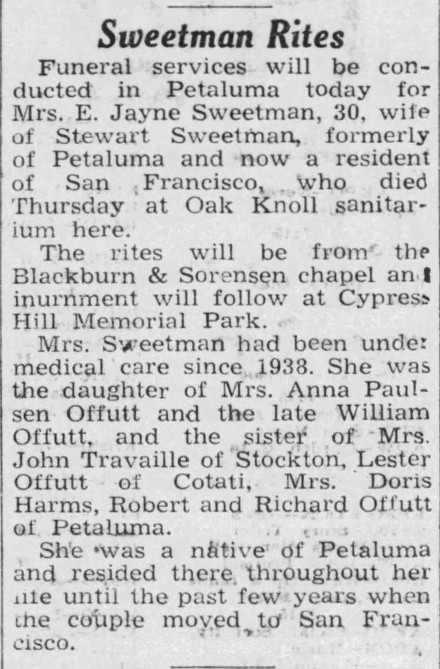 Sweetman Rites

Funeral services will be conducted in Petaluma today for Mrs. E. Jayne Sweetman, 30, wife of Stewart Sweetman, formerly of Petaluma and now a resident of San Francisco, who died Thursday at Oak Knoll sanitarium here.

The rites will be from the Blackburn & Sorensen chapel and inurnment will follow at Cypress Hill Memorial Park.

Mrs. Sweetman had been under medical care since 1938. She was the daughter of Mrs. Anna Paulsen Offutt and the late William Offutt, and the sister of Mrs. John Travaille of Stockton, Lester Offutt of Cotati, Mrs. Doris Harms, Robert and Richard Offutt of Petaluma.

She was a native of Petaluma and resided there throughout her life until the past few years when the couple moved to San Francisco.